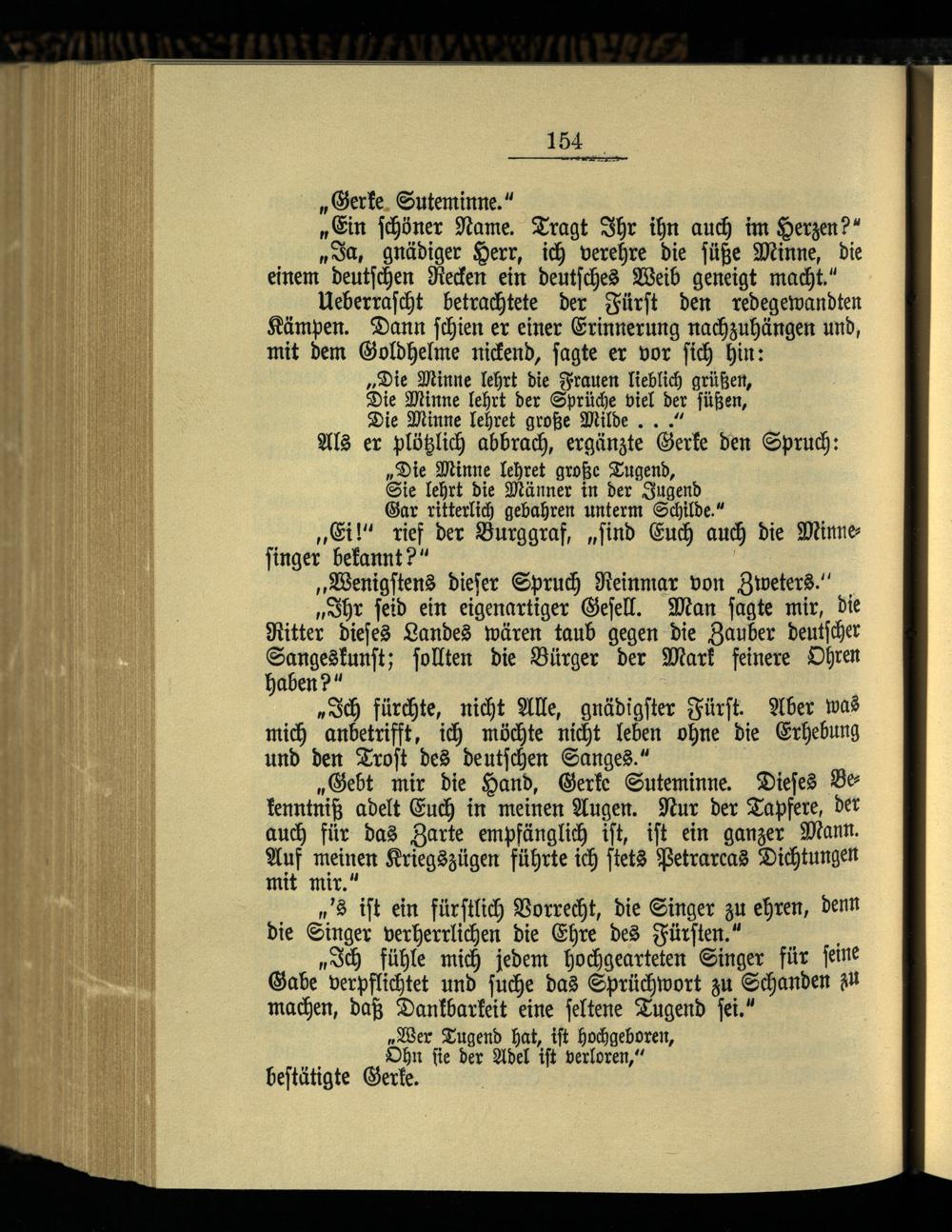 154

„Gerke Suteminne."

„Ein schöner Name. Tragt Ihr ihn auch im Herzen?"

„Ja, gnädiger Herr, ich verehre die süße Minne, die einem deutschen Recken ein deutsches Weib geneigt macht."

Ueberrascht betrachtete der Fürst den redegewandten Kämpen. Dann schien er einer Erinnerung nachzuhängen und, mit dem Goldhelme nickend, sagte er vor sich hin:

„Die Minne lehrt die Frauen lieblich grüßen,
Die Minne lehrt der Sprüche viel der süßen,
Die Minne lehret große Milde . . ."

Als er plötzlich abbrach, ergänzte Gerke den Spruch:

„Die Minne lehret große Tugend,
Sie lehrt die Männer in der Jugend
Gar ritterlich gebahren unterm Schilde."

„Ei!" rief der Burggraf, „sind Euch auch die Minnesinger bekannt?"

„Wenigstens dieser Spruch Reinmar von Zweters."

„Ihr seid ein eigenartiger Gesell. Man sagte mir, die Ritter dieses Landes wären taub gegen die Zauber deutscher Sangeskunst; sollten die Bürger der Mark feinere Ohren haben?"

„Ich fürchte, nicht Alle, gnädigster Fürst. Aber was mich anbetrifft, ich möchte nicht leben ohne die Erhebung und den Trost des deutschen Sanges."

„Gebt mir die Hand, Gerke Suteminne. Dieses Bekenntniß adelt Euch in meinen Augen. Nur der Tapfere, der auch für das Zarte empfänglich ist, ist ein ganzer Mann. Auf meinen Kriegszügen führte ich stets Petrarcas Dichtungen mit mir."

„'s ist ein fürstlich Vorrecht, die Singer zu ehren, denn die Singer verherrlichen die Ehre des Fürsten."

„Ich fühle mich jedem hochgearteten Singer für seine Gabe verpflichtet und suche das Sprüchwort zu Schanden zu machen, daß Dankbarkeit eine seltene Tugend sei."

„Wer Tugend hat, ist hochgeboren,
Ohn sie der Adel ist verloren,"

bestätigte Gerke.